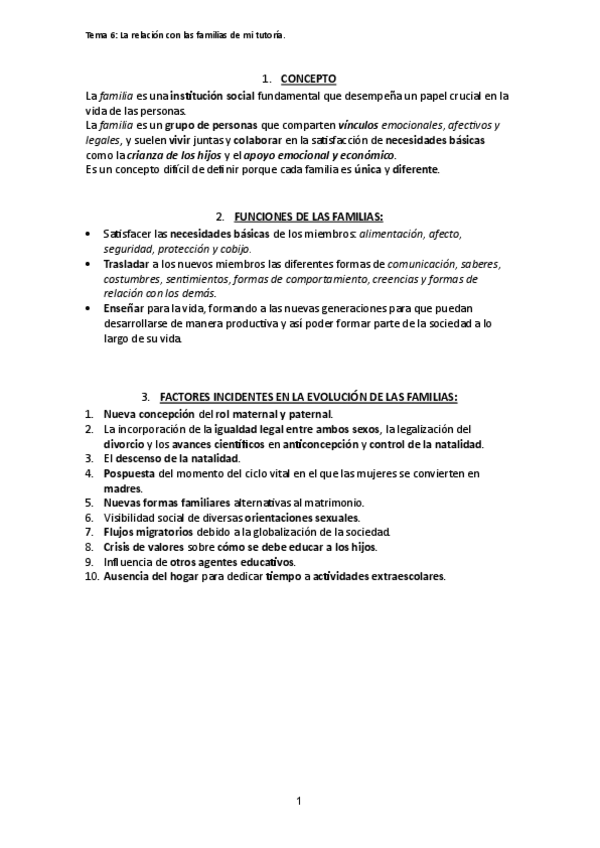 Tema 6: La relación con las familias de mi tutoría.

1. CONCEPTO

La familia es una institución social fundamental que desempeña un papel crucial en la vida de las personas.
La familia es un grupo de personas que comparten vínculos emocionales, afectivos y legales, y suelen vivir juntas y colaborar en la satisfacción de necesidades básicas como la crianza de los hijos y el apoyo emocional y económico.
Es un concepto difícil de definir porque cada familia es única y diferente.

2. FUNCIONES DE LAS FAMILIAS:

• Satisfacer las necesidades básicas de los miembros: alimentación, afecto, seguridad, protección y cobijo.
• Trasladar a los nuevos miembros las diferentes formas de comunicación, saberes, costumbres, sentimientos, formas de comportamiento, creencias y formas de relación con los demás.
• Enseñar para la vida, formando a las nuevas generaciones para que puedan desarrollarse de manera productiva y así poder formar parte de la sociedad a lo largo de su vida.

3. FACTORES INCIDENTES EN LA EVOLUCIÓN DE LAS FAMILIAS:

1. Nueva concepción del rol maternal y paternal.
2. La incorporación de la igualdad legal entre ambos sexos, la legalización del divorcio y los avances científicos en anticoncepción y control de la natalidad.
3. El descenso de la natalidad.
4. Pospuesta del momento del ciclo vital en el que las mujeres se convierten en madres.
5. Nuevas formas familiares alternativas al matrimonio.
6. Visibilidad social de diversas orientaciones sexuales.
7. Flujos migratorios debido a la globalización de la sociedad.
8. Crisis de valores sobre cómo se debe educar a los hijos.
9. Influencia de otros agentes educativos.
10. Ausencia del hogar para dedicar tiempo a actividades extraescolares.

1